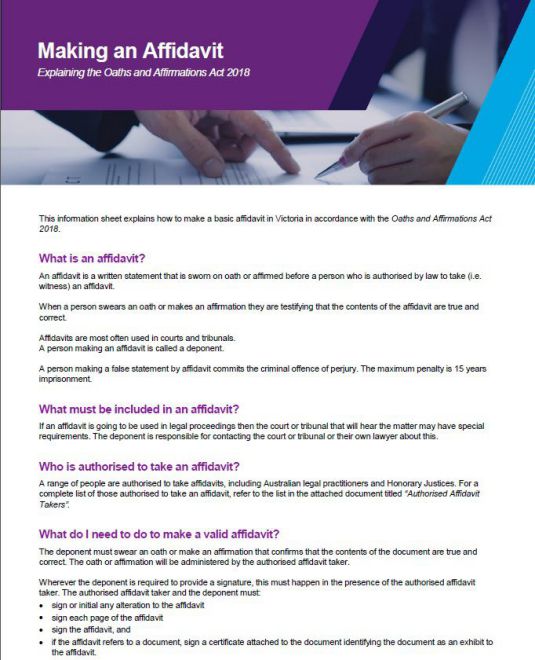 Making an Affidavit

Explaining the Oaths and Affirmations Act 2018

This information sheet explains how to make a basic affidavit in Victoria in accordance with the Oaths and Affirmations Act 2018.

What is an affidavit?

An affidavit is a written statement that is sworn on oath or affirmed before a person who is authorised by law to take (i.e. witness) an affidavit.

When a person swears an oath or makes an affirmation they are testifying that the contents of the affidavit are true and correct.

Affidavits are most often used in courts and tribunals.
A person making an affidavit is called a deponent.

A person making a false statement by affidavit commits the criminal offence of perjury. The maximum penalty is 15 years imprisonment.

What must be included in an affidavit?

If an affidavit is going to be used in legal proceedings then the court or tribunal that will hear the matter may have special requirements. The deponent is responsible for contacting the court or tribunal or their own lawyer about this.

Who is authorised to take an affidavit?

A range of people are authorised to take affidavits, including Australian legal practitioners and Honorary Justices. For a complete list of those authorised to take an affidavit, refer to the list in the attached document titled "Authorised Affidavit Takers".

What do I need to do to make a valid affidavit?

The deponent must swear an oath or make an affirmation that confirms that the contents of the document are true and correct. The oath or affirmation will be administered by the authorised affidavit taker.

Wherever the deponent is required to provide a signature, this must happen in the presence of the authorised affidavit taker. The authorised affidavit taker and the deponent must:
• sign or initial any alteration to the affidavit
• sign each page of the affidavit
• sign the affidavit, and
• if the affidavit refers to a document, sign a certificate attached to the document identifying the document as an exhibit to the affidavit.